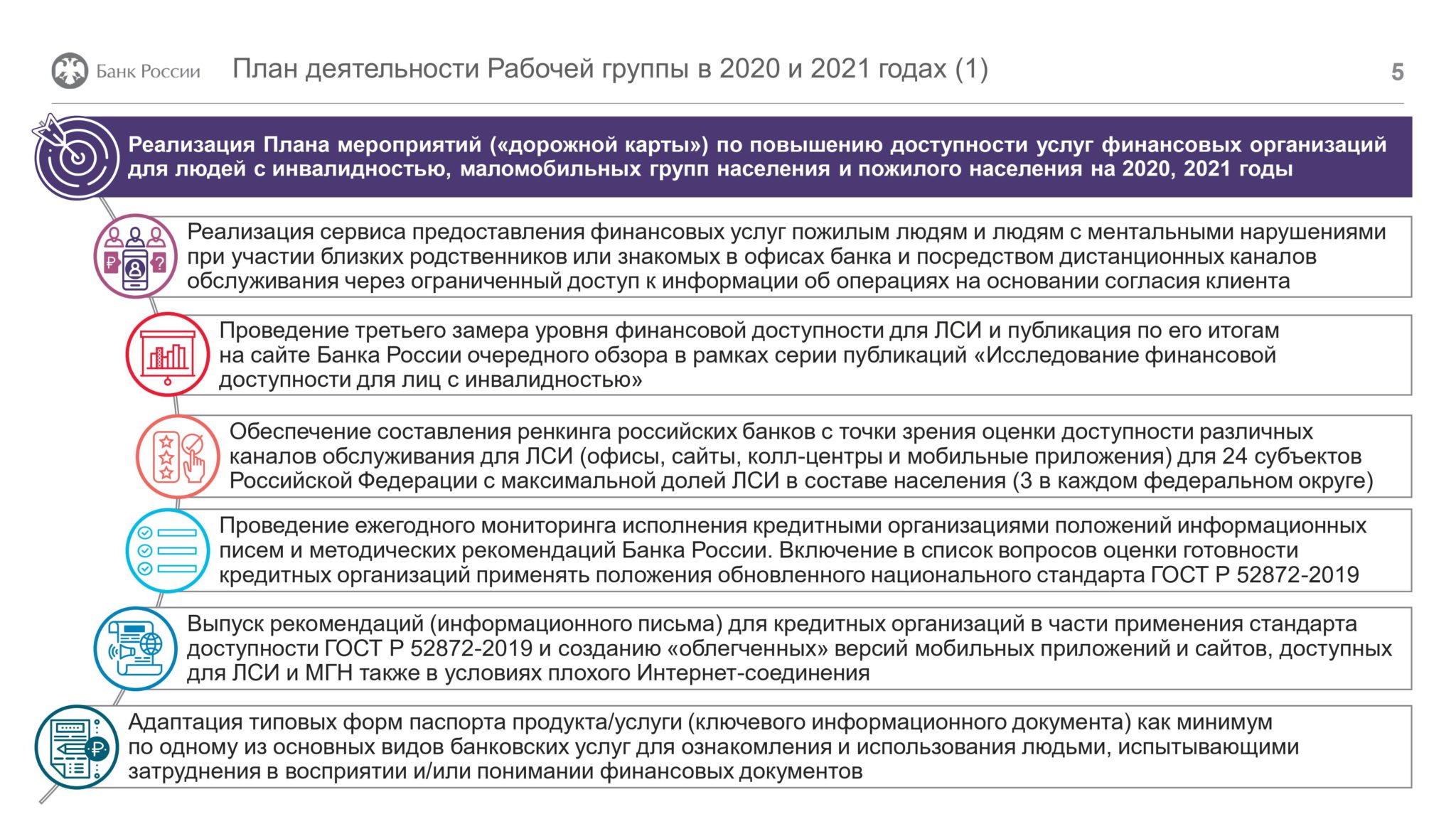 Банк России

План деятельности Рабочей группы в 2020 и 2021 годах (1)

5

Реализация Плана мероприятий («дорожной карты») по повышению доступности услуг финансовых организаций для людей с инвалидностью, маломобильных групп населения и пожилого населения на 2020, 2021 годы

Реализация сервиса предоставления финансовых услуг пожилым людям и людям с ментальными нарушениями при участии близких родственников или знакомых в офисах банка и посредством дистанционных каналов обслуживания через ограниченный доступ к информации об операциях на основании согласия клиента

Проведение третьего замера уровня финансовой доступности для ЛСИ и публикация по его итогам на сайте Банка России очередного обзора в рамках серии публикаций «Исследование финансовой доступности для лиц с инвалидностью»

Обеспечение составления ренкинга российских банков с точки зрения оценки доступности различных каналов обслуживания для ЛСИ (офисы, сайты, колл-центры и мобильные приложения) для 24 субъектов Российской Федерации с максимальной долей ЛСИ в составе населения (3 в каждом федеральном округе)

Проведение ежегодного мониторинга исполнения кредитными организациями положений информационных писем и методических рекомендаций Банка России. Включение в список вопросов оценки готовности кредитных организаций применять положения обновленного национального стандарта ГОСТ Р 52872-2019

Выпуск рекомендаций (информационного письма) для кредитных организаций в части применения стандарта доступности ГОСТ Р 52872-2019 и созданию «облегченных» версий мобильных приложений и сайтов, доступных для ЛСИ и МГН также в условиях плохого Интернет-соединения

Адаптация типовых форм паспорта продукта/услуги (ключевого информационного документа) как минимум по одному из основных видов банковских услуг для ознакомления и использования людьми, испытывающими затруднения в восприятии и/или понимании финансовых документов